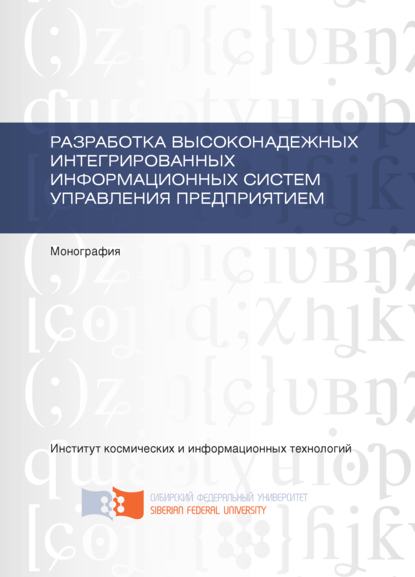 РАЗРАБОТКА ВЫСОКОНАДЕЖНЫХ ИНТЕГРИРОВАННЫХ ИНФОРМАЦИОННЫХ СИСТЕМ УПРАВЛЕНИЯ ПРЕДПРИЯТИЕМ

Монография

Институт космических и информационных технологий

СИБИРСКИЙ ФЕДЕРАЛЬНЫЙ УНИВЕРСИТЕТ
SIBERIAN FEDERAL UNIVERSITY